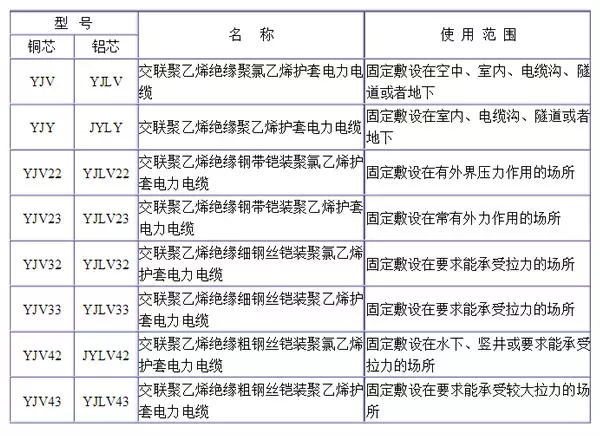 | 型 号 | | 名 称 | 使 用 范 围 |
|---|---|---|---|
| 铜芯 | 铝芯 | | |
| YJV | YJLV | 交联聚乙烯绝缘聚氯乙烯护套电力电缆 | 固定敷设在空中、室内、电缆沟、隧道或者地下 |
| YJY | JYLY | 交联聚乙烯绝缘聚乙烯护套电力电缆 | 固定敷设在室内、电缆沟、隧道或者地下 |
| YJV22 | YJLV22 | 交联聚乙烯绝缘钢带铠装聚氯乙烯护套电力电缆 | 固定敷设在有外界压力作用的场所 |
| YJV23 | YJLV23 | 交联聚乙烯绝缘钢带铠装聚乙烯护套电力电缆 | 固定敷设在常有外力作用的场所 |
| YJV32 | YJLV32 | 交联聚乙烯绝缘细钢丝铠装聚氯乙烯护套电力电缆 | 固定敷设在要求能承受拉力的场所 |
| YJV33 | YJLV33 | 交联聚乙烯绝缘细钢丝铠装聚乙烯护套电力电缆 | 固定敷设在要求能承受拉力的场所 |
| YJV42 | JYLV42 | 交联聚乙烯绝缘粗钢丝铠装聚氯乙烯护套电力电缆 | 固定敷设在水下、竖井或要求能承受拉力的场所 |
| YJV43 | YJLV43 | 交联聚乙烯绝缘粗钢丝铠装聚乙烯护套电力电缆 | 固定敷设在要求能承受较大拉力的场所 |